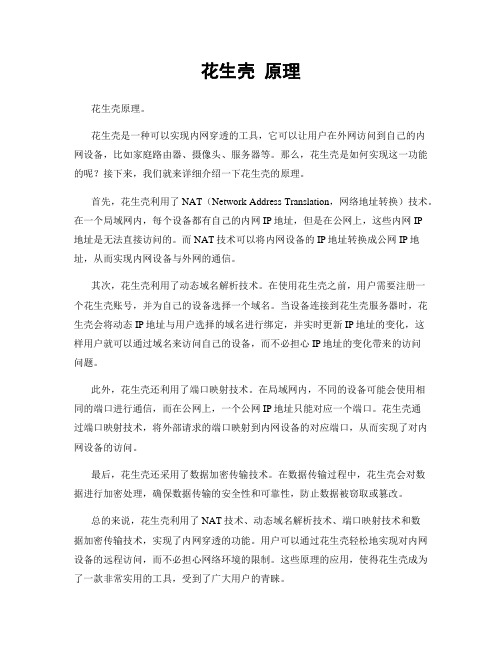 花生壳 原理

花生壳原理。

花生壳是一种可以实现内网穿透的工具，它可以让用户在外网访问到自己的内网设备，比如家庭路由器、摄像头、服务器等。那么，花生壳是如何实现这一功能的呢？接下来，我们就来详细介绍一下花生壳的原理。

首先，花生壳利用了 NAT（Network Address Translation，网络地址转换）技术。在一个局域网内，每个设备都有自己的内网 IP 地址，但是在公网上，这些内网 IP 地址是无法直接访问的。而 NAT 技术可以将内网设备的 IP 地址转换成公网 IP 地址，从而实现内网设备与外网的通信。

其次，花生壳利用了动态域名解析技术。在使用花生壳之前，用户需要注册一个花生壳账号，并为自己的设备选择一个域名。当设备连接到花生壳服务器时，花生壳会将动态 IP 地址与用户选择的域名进行绑定，并实时更新 IP 地址的变化，这样用户就可以通过域名来访问自己的设备，而不必担心 IP 地址的变化带来的访问问题。

此外，花生壳还利用了端口映射技术。在局域网内，不同的设备可能会使用相同的端口进行通信，而在公网上，一个公网 IP 地址只能对应一个端口。花生壳通过端口映射技术，将外部请求的端口映射到内网设备的对应端口，从而实现了对内网设备的访问。

最后，花生壳还采用了数据加密传输技术。在数据传输过程中，花生壳会对数据进行加密处理，确保数据传输的安全性和可靠性，防止数据被窃取或篡改。

总的来说，花生壳利用了 NAT 技术、动态域名解析技术、端口映射技术和数据加密传输技术，实现了内网穿透的功能。用户可以通过花生壳轻松地实现对内网设备的远程访问，而不必担心网络环境的限制。这些原理的应用，使得花生壳成为了一款非常实用的工具，受到了广大用户的青睐。